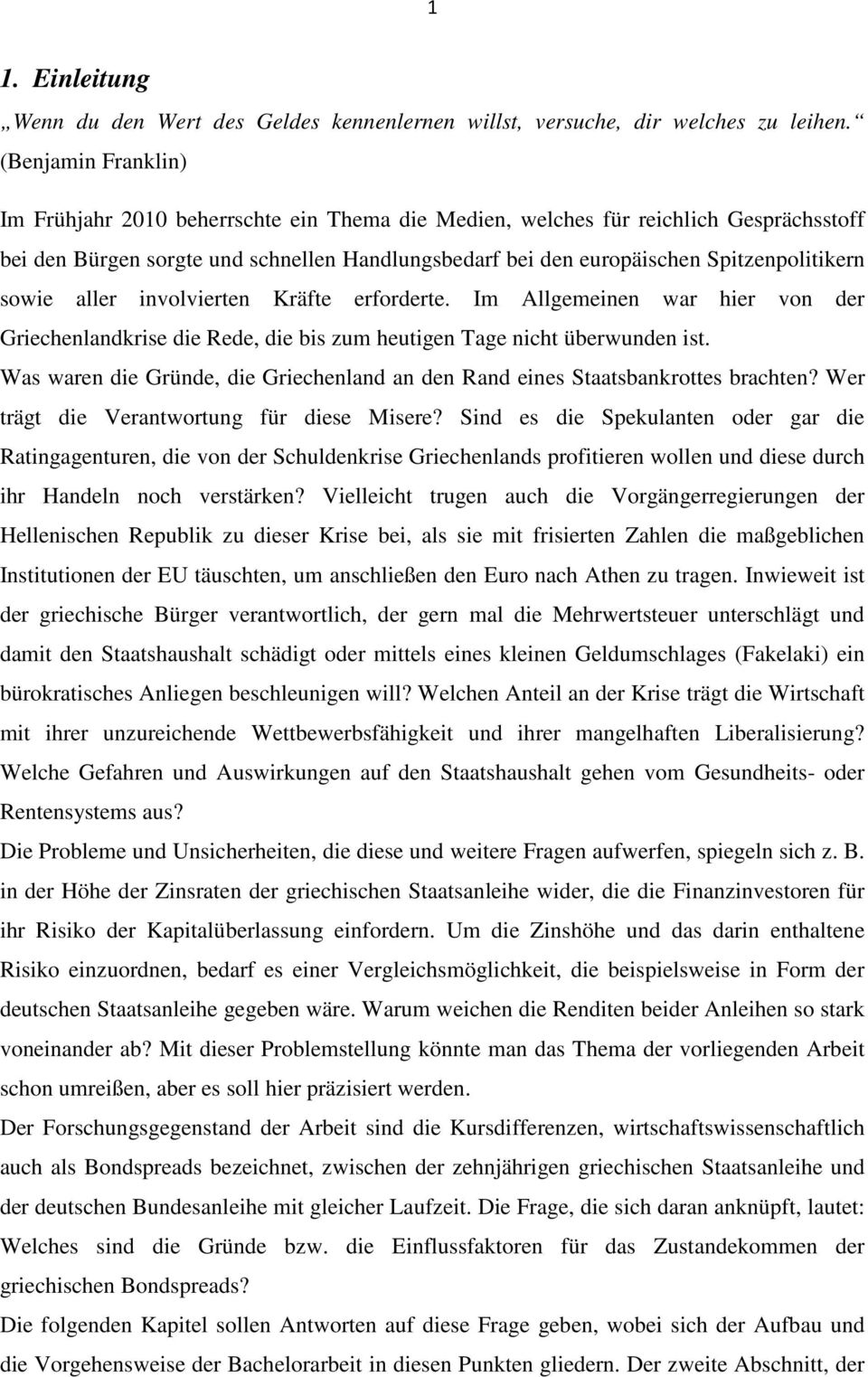 1

1. Einleitung

„Wenn du den Wert des Geldes kennenlernen willst, versuche, dir welches zu leihen.“ (Benjamin Franklin)

Im Frühjahr 2010 beherrschte ein Thema die Medien, welches für reichlich Gesprächsstoff bei den Bürgen sorgte und schnellen Handlungsbedarf bei den europäischen Spitzenpolitikern sowie aller involvierten Kräfte erforderte. Im Allgemeinen war hier von der Griechenlandkrise die Rede, die bis zum heutigen Tage nicht überwunden ist.

Was waren die Gründe, die Griechenland an den Rand eines Staatsbankrottes brachten? Wer trägt die Verantwortung für diese Misere? Sind es die Spekulanten oder gar die Ratingagenturen, die von der Schuldenkrise Griechenlands profitieren wollen und diese durch ihr Handeln noch verstärken? Vielleicht trugen auch die Vorgängerregierungen der Hellenischen Republik zu dieser Krise bei, als sie mit frisierten Zahlen die maßgeblichen Institutionen der EU täuschten, um anschließen den Euro nach Athen zu tragen. Inwieweit ist der griechische Bürger verantwortlich, der gern mal die Mehrwertsteuer unterschlägt und damit den Staatshaushalt schädigt oder mittels eines kleinen Geldumschlages (Fakelaki) ein bürokratisches Anliegen beschleunigen will? Welchen Anteil an der Krise trägt die Wirtschaft mit ihrer unzureichende Wettbewerbsfähigkeit und ihrer mangelhaften Liberalisierung? Welche Gefahren und Auswirkungen auf den Staatshaushalt gehen vom Gesundheits- oder Rentensystems aus?

Die Probleme und Unsicherheiten, die diese und weitere Fragen aufwerfen, spiegeln sich z. B. in der Höhe der Zinsraten der griechischen Staatsanleihe wider, die die Finanzinvestoren für ihr Risiko der Kapitalüberlassung einfordern. Um die Zinshöhe und das darin enthaltene Risiko einzuordnen, bedarf es einer Vergleichsmöglichkeit, die beispielsweise in Form der deutschen Staatsanleihe gegeben wäre. Warum weichen die Renditen beider Anleihen so stark voneinander ab? Mit dieser Problemstellung könnte man das Thema der vorliegenden Arbeit schon umreißen, aber es soll hier präzisiert werden.

Der Forschungsgegenstand der Arbeit sind die Kursdifferenzen, wirtschaftswissenschaftlich auch als Bondspreads bezeichnet, zwischen der zehnjährigen griechischen Staatsanleihe und der deutschen Bundesanleihe mit gleicher Laufzeit. Die Frage, die sich daran anknüpft, lautet: Welches sind die Gründe bzw. die Einflussfaktoren für das Zustandekommen der griechischen Bondspreads?

Die folgenden Kapitel sollen Antworten auf diese Frage geben, wobei sich der Aufbau und die Vorgehensweise der Bachelorarbeit in diesen Punkten gliedern. Der zweite Abschnitt, der